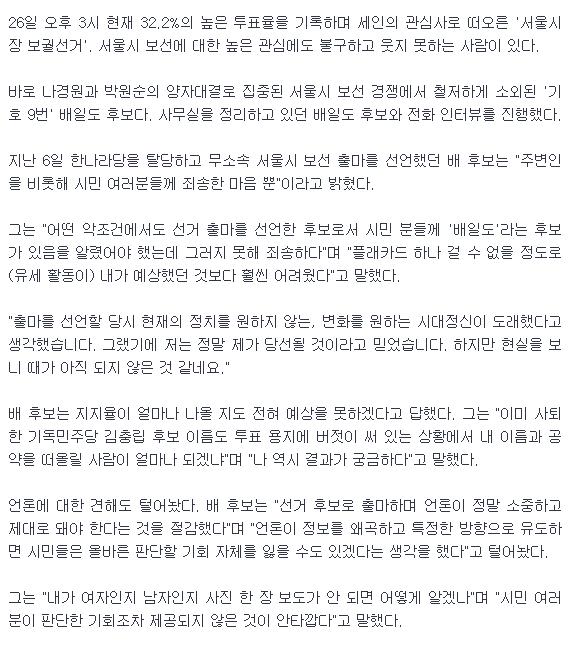 26일 오후 3시 현재 32.2%의 높은 투표율을 기록하며 세인의 관심사로 떠오른 '서울시장 보궐선거'. 서울시 보선에 대한 높은 관심에도 불구하고 웃지 못하는 사람이 있다.

바로 나경원과 박원순의 양자대결로 집중된 서울시 보선 경쟁에서 철저하게 소외된 '기호 9번' 배일도 후보다. 사무실을 정리하고 있던 배일도 후보와 전화 인터뷰를 진행했다.

지난 6일 한나라당을 탈당하고 무소속 서울시 보선 출마를 선언했던 배 후보는 "주변인을 비롯해 시민 여러분들께 죄송한 마음 뿐"이라고 밝혔다.

그는 "어떤 악조건에서도 선거 출마를 선언한 후보로서 시민 분들께 '배일도'라는 후보가 있음을 알렸어야 했는데 그러지 못해 죄송하다"며 "플래카드 하나 걸 수 없을 정도로 (유세 활동이) 내가 예상했던 것보다 훨씬 어려웠다"고 말했다.

"출마를 선언할 당시 현재의 정치를 원하지 않는, 변화를 원하는 시대정신이 도래했다고 생각했습니다. 그랬기에 저는 정말 제가 당선될 것이라고 믿었습니다. 하지만 현실을 보니 때가 아직 되지 않은 것 같네요."

배 후보는 지지율이 얼마나 나올 지도 전혀 예상을 못하겠다고 답했다. 그는 "이미 사퇴한 기독민주당 김충립 후보 이름도 투표 용지에 버젓이 써 있는 상황에서 내 이름과 공약을 떠올릴 사람이 얼마나 되겠냐"며 "나 역시 결과가 궁금하다"고 말했다.

언론에 대한 견해도 털어놨다. 배 후보는 "선거 후보로 출마하며 언론이 정말 소중하고 제대로 돼야 한다는 것을 절감했다"며 "언론이 정보를 왜곡하고 특정한 방향으로 유도하면 시민들은 올바른 판단할 기회 자체를 잃을 수도 있겠다는 생각을 했다"고 털어놨다.

그는 "내가 여자인지 남자인지 사진 한 장 보도가 안 되면 어떻게 알겠냐"며 "시민 여러분이 판단한 기회조차 제공되지 않은 것이 안타깝다"고 말했다.